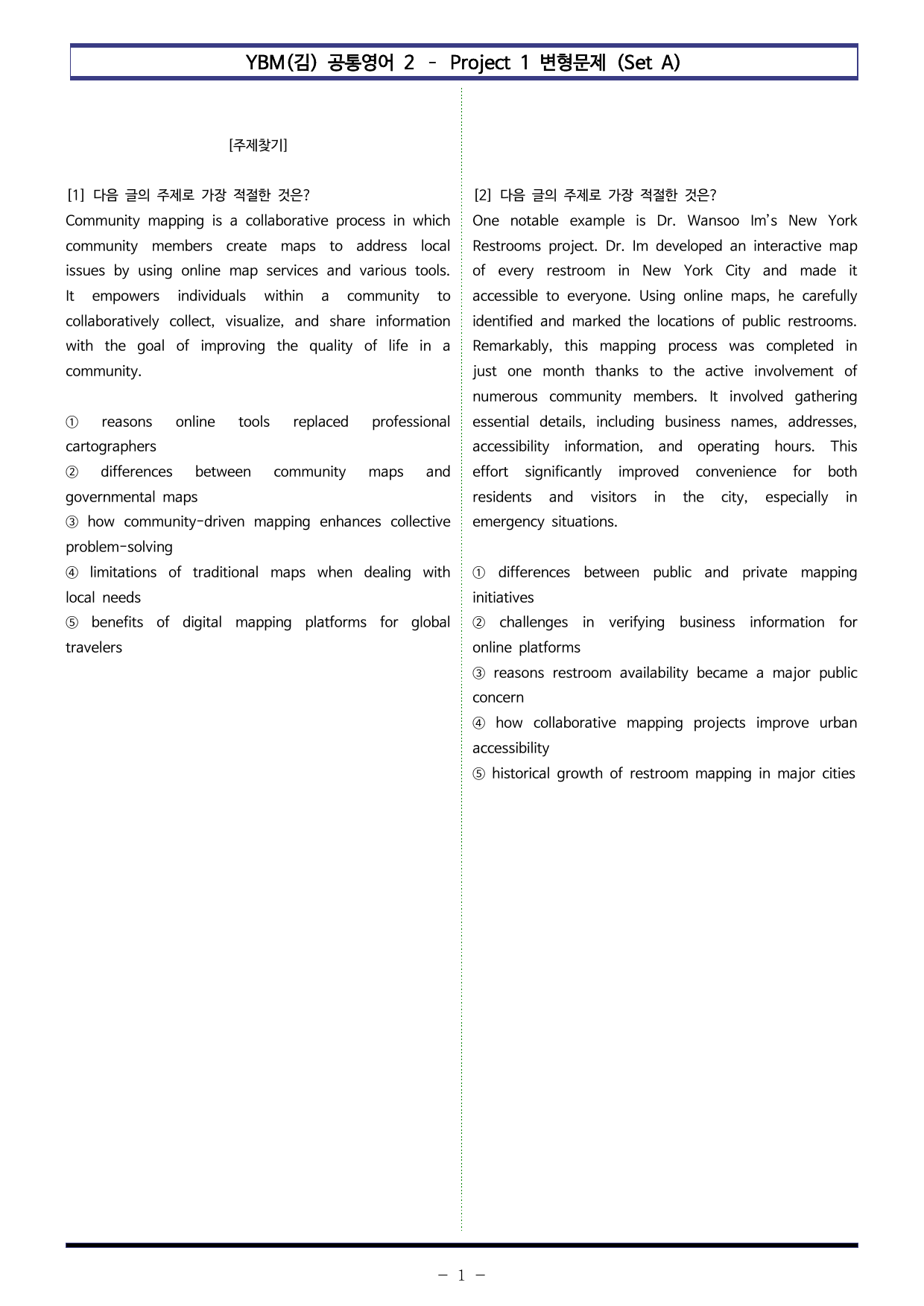 YBM(김) 공통영어 2 - Project 1 변형문제 (Set A)

[주제찾기]

[1] 다음 글의 주제로 가장 적절한 것은?

Community mapping is a collaborative process in which community members create maps to address local issues by using online map services and various tools. It empowers individuals within a community to collaboratively collect, visualize, and share information with the goal of improving the quality of life in a community.

① reasons online tools replaced professional cartographers
② differences between community maps and governmental maps
③ how community-driven mapping enhances collective problem-solving
④ limitations of traditional maps when dealing with local needs
⑤ benefits of digital mapping platforms for global travelers

[2] 다음 글의 주제로 가장 적절한 것은?

One notable example is Dr. Wansoo Im's New York Restrooms project. Dr. Im developed an interactive map of every restroom in New York City and made it accessible to everyone. Using online maps, he carefully identified and marked the locations of public restrooms. Remarkably, this mapping process was completed in just one month thanks to the active involvement of numerous community members. It involved gathering essential details, including business names, addresses, accessibility information, and operating hours. This effort significantly improved convenience for both residents and visitors in the city, especially in emergency situations.

① differences between public and private mapping initiatives
② challenges in verifying business information for online platforms
③ reasons restroom availability became a major public concern
④ how collaborative mapping projects improve urban accessibility
⑤ historical growth of restroom mapping in major cities

- 1 -